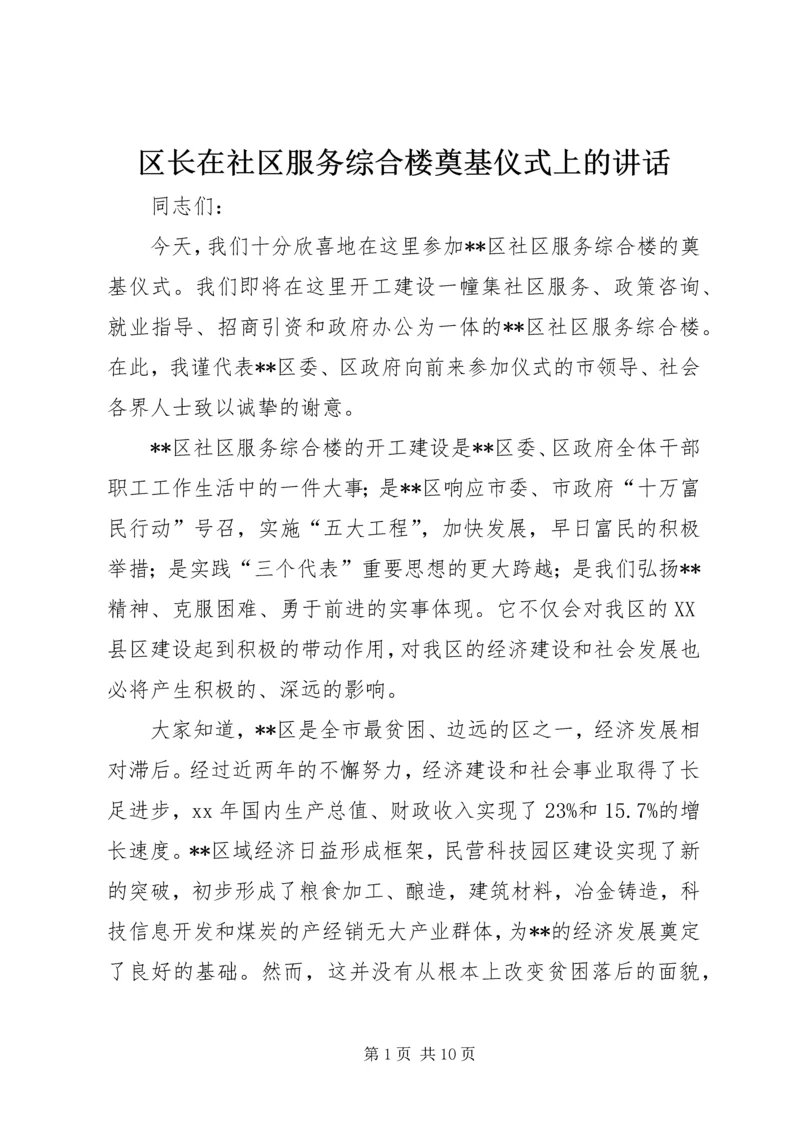 区长在社区服务综合楼奠基仪式上的讲话

同志们：

今天，我们十分欣喜地在这里参加**区社区服务综合楼的奠基仪式。我们即将在这里开工建设一幢集社区服务、政策咨询、就业指导、招商引资和政府办公为一体的**区社区服务综合楼。在此，我谨代表**区委、区政府向前来参加仪式的市领导、社会各界人士致以诚挚的谢意。

**区社区服务综合楼的开工建设是**区委、区政府全体干部职工工作生活中的一件大事；是**区响应市委、市政府“十万富民行动”号召，实施“五大工程”，加快发展，早日富民的积极举措；是实践“三个代表”重要思想的更大跨越；是我们弘扬**精神、克服困难、勇于前进的实事体现。它不仅会对我区的XX县区建设起到积极的带动作用，对我区的经济建设和社会发展也必将产生积极的、深远的影响。

大家知道，**区是全市最贫困、边远的区之一，经济发展相对滞后。经过近两年的不懈努力，经济建设和社会事业取得了长足进步，xx年国内生产总值、财政收入实现了23%和15.7%的增长速度。**区域经济日益形成框架，民营科技园区建设实现了新的突破，初步形成了粮食加工、酿造，建筑材料，冶金铸造，科技信息开发和煤炭的产经销无大产业群体，为**的经济发展奠定了良好的基础。然而，这并没有从根本上改变贫困落后的面貌，

第1页 共10页